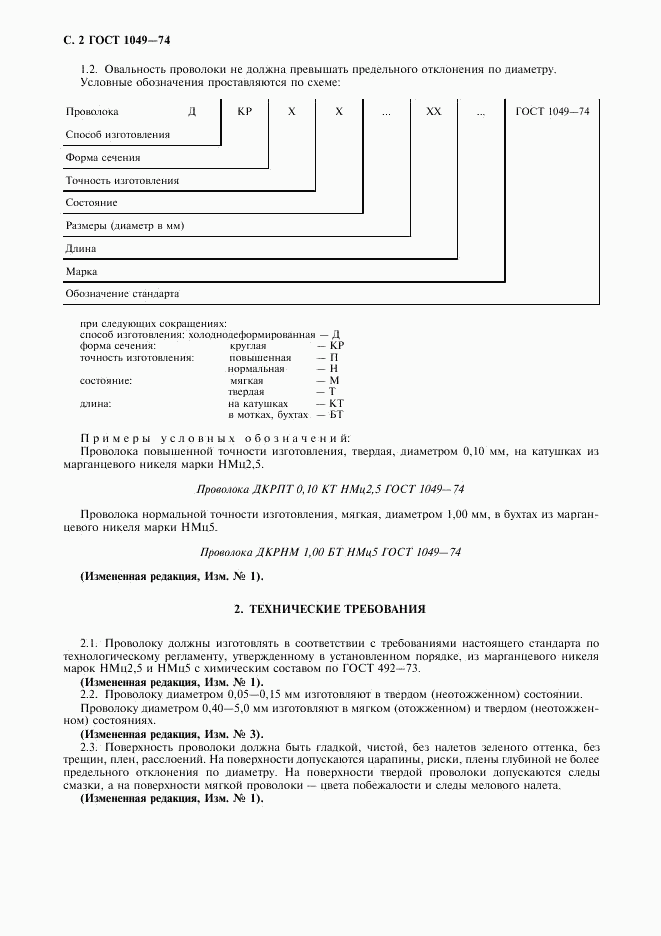 С. 2 ГОСТ 1049—74

1.2. Овальность проволоки не должна превышать предельного отклонения по диаметру. Условные обозначения проставляются по схеме:

Проволока Д КР Х Х ... ХХ ... ГОСТ 1049—74
Способ изготовления
Форма сечения
Точность изготовления
Состояние
Размеры (диаметр в мм)
Длина
Марка
Обозначение стандарта

при следующих сокращениях:
способ изготовления: холоднодеформированная — Д
форма сечения: круглая — КР
точность изготовления: повышенная — П
нормальная — Н
состояние: мягкая — М
твердая — Т
длина: на катушках — КТ
в мотках, бухтах — БТ

Примеры условных обозначений:
Проволока повышенной точности изготовления, твердая, диаметром 0,10 мм, на катушках из марганцевого никеля марки НМц2,5.

Проволока ДКРПТ 0,10 КТ НМц2,5 ГОСТ 1049—74

Проволока нормальной точности изготовления, мягкая, диаметром 1,00 мм, в бухтах из марганцевого никеля марки НМц5.

Проволока ДКРНМ 1,00 БТ НМц5 ГОСТ 1049—74

(Измененная редакция, Изм. № 1).

2. ТЕХНИЧЕСКИЕ ТРЕБОВАНИЯ

2.1. Проволоку должны изготовлять в соответствии с требованиями настоящего стандарта по технологическому регламенту, утвержденному в установленном порядке, из марганцевого никеля марок НМц2,5 и НМц5 с химическим составом по ГОСТ 492—73.
(Измененная редакция, Изм. № 1).
2.2. Проволоку диаметром 0,05—0,15 мм изготовляют в твердом (неотожженном) состоянии.
Проволоку диаметром 0,40—5,0 мм изготовляют в мягком (отожженном) и твердом (неотожженном) состояниях.
(Измененная редакция, Изм. № 3).
2.3. Поверхность проволоки должна быть гладкой, чистой, без налетов зеленого оттенка, без трещин, плен, расслоений. На поверхности допускаются царапины, риски, плены глубиной не более предельного отклонения по диаметру. На поверхности твердой проволоки допускаются следы смазки, а на поверхности мягкой проволоки — цвета побежалости и следы мелового налета.
(Измененная редакция, Изм. № 1).